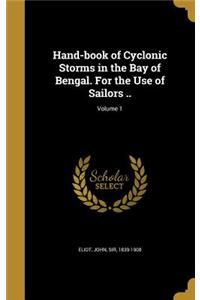 Hand-book of Cyclonic Storms in the Bay of Bengal. For the Use of Sailors ..

Volume 1

Scholar SELECT

ELIOT, JOHN, SIR, 1839-1908